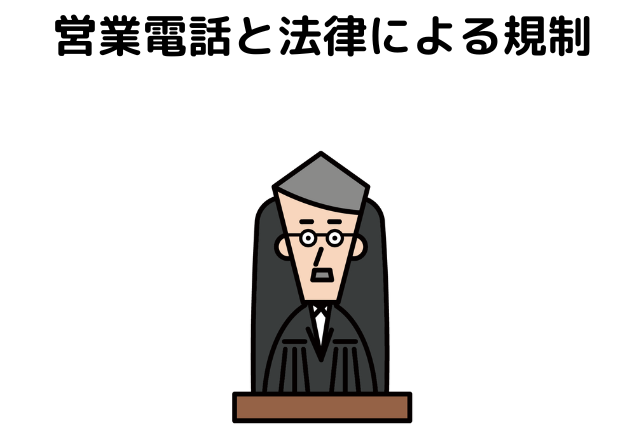 営業電話と法律による規制